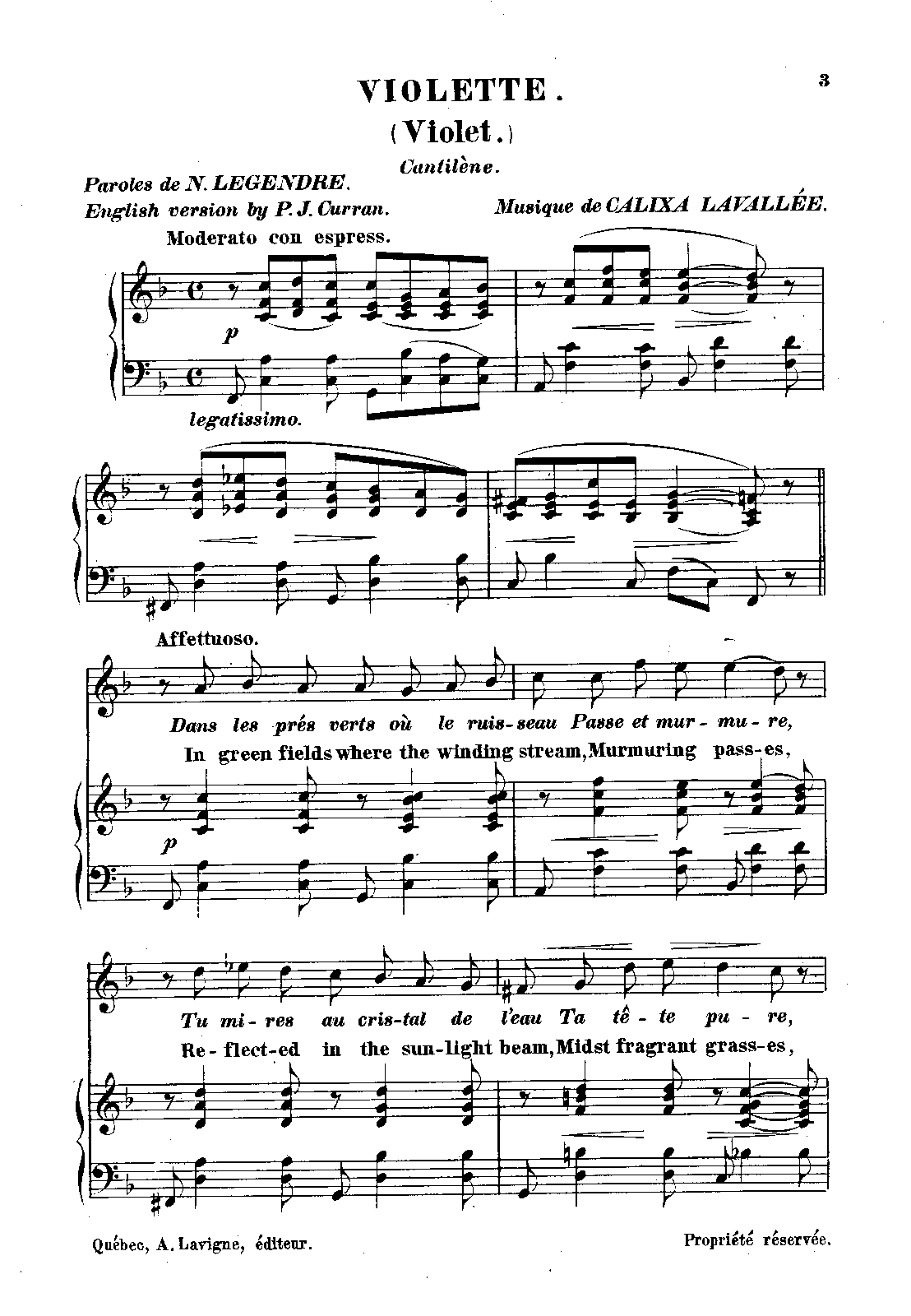 3

VIOLETTE.

(Violet.)

Cantilène.

Paroles de N. LEGENDRE.

English version by P. J. Curran.

Musique de CALIXA LAVALLÉE.

Moderato con espress.

p

legatissimo.

Affettuoso.

Dans les prés verts où le ruis-seau Passe et mur-mu-re,

In green fields where the winding stream, Murmuring pass-es,

p

Tu mi-res au cris-tal de l'eau Ta tê-te pu-re,

Re-flect-ed in the sun-light beam, Midst fragrant grass-es,

Québec, A. Lavigne, éditeur.

Propriété réservée.